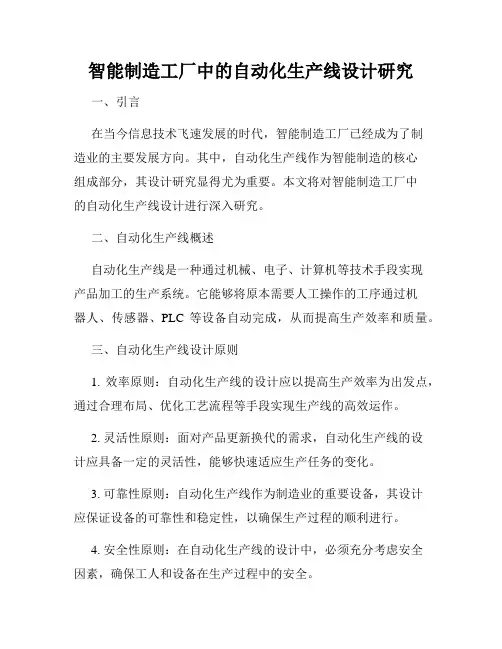 智能制造工厂中的自动化生产线设计研究

一、引言

在当今信息技术飞速发展的时代，智能制造工厂已经成为了制造业的主要发展方向。其中，自动化生产线作为智能制造的核心组成部分，其设计研究显得尤为重要。本文将对智能制造工厂中的自动化生产线设计进行深入研究。

二、自动化生产线概述

自动化生产线是一种通过机械、电子、计算机等技术手段实现产品加工的生产系统。它能够将原本需要人工操作的工序通过机器人、传感器、PLC 等设备自动完成，从而提高生产效率和质量。

三、自动化生产线设计原则

1. 效率原则：自动化生产线的设计应以提高生产效率为出发点，通过合理布局、优化工艺流程等手段实现生产线的高效运作。

2. 灵活性原则：面对产品更新换代的需求，自动化生产线的设计应具备一定的灵活性，能够快速适应生产任务的变化。

3. 可靠性原则：自动化生产线作为制造业的重要设备，其设计应保证设备的可靠性和稳定性，以确保生产过程的顺利进行。

4. 安全性原则：在自动化生产线的设计中，必须充分考虑安全因素，确保工人和设备在生产过程中的安全。